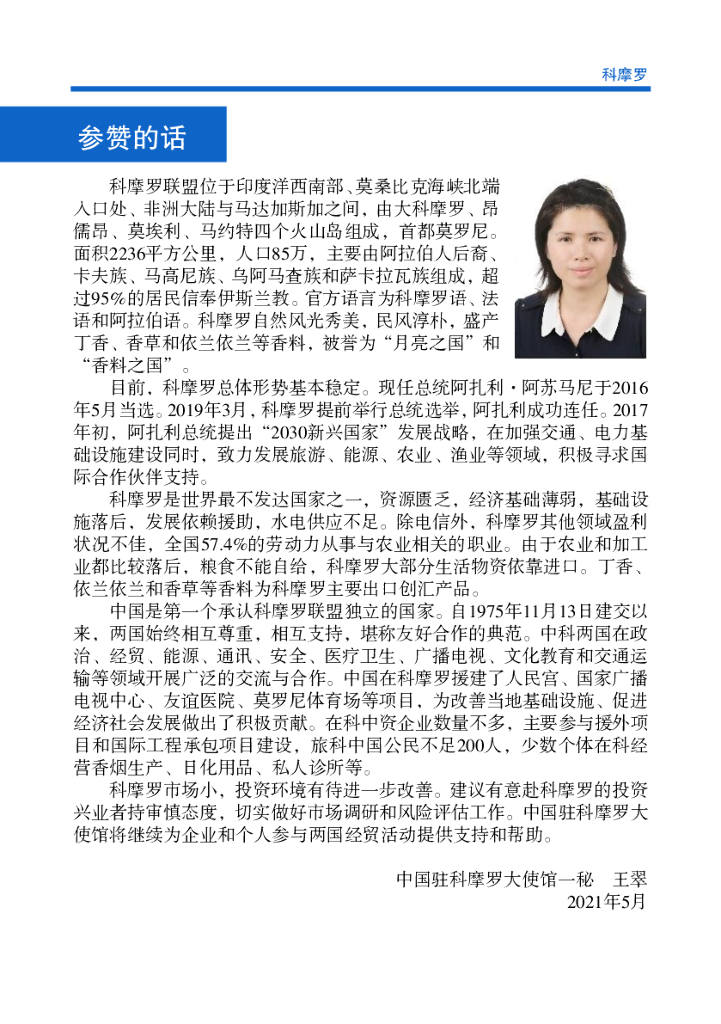 科摩罗

参赞的话

科摩罗联盟位于印度洋西南部、莫桑比克海峡北端入口处、非洲大陆与马达加斯加之间，由大科摩罗、昂儒昂、莫埃利、马约特四个火山岛组成，首都莫罗尼。面积2236平方公里，人口85万，主要由阿拉伯人后裔、卡夫族、马高尼族、乌阿马查族和萨卡拉瓦族组成，超过95%的居民信奉伊斯兰教。官方语言为科摩罗语、法语和阿拉伯语。科摩罗自然风光秀美，民风淳朴，盛产丁香、香草和依兰依兰等香料，被誉为“月亮之国”和“香料之国”。

目前，科摩罗总体形势基本稳定。现任总统阿扎利·阿苏马尼于2016年5月当选。2019年3月，科摩罗提前举行总统选举，阿扎利成功连任。2017年初，阿扎利总统提出“2030新兴国家”发展战略，在加强交通、电力基础设施建设同时，致力发展旅游、能源、农业、渔业等领域，积极寻求国际合作伙伴支持。

科摩罗是世界最不发达国家之一，资源匮乏，经济基础薄弱，基础设施落后，发展依赖援助，水电供应不足。除电信外，科摩罗其他领域盈利状况不佳，全国57.4%的劳动力从事与农业相关的职业。由于农业和加工业都比较落后，粮食不能自给，科摩罗大部分生活物资依靠进口。丁香、依兰依兰和香草等香料为科摩罗主要出口创汇产品。

中国是第一个承认科摩罗联盟独立的国家。自1975年11月13日建交以来，两国始终相互尊重，相互支持，堪称友好合作的典范。中科两国在政治、经贸、能源、通讯、安全、医疗卫生、广播电视、文化教育和交通运输等领域开展广泛的交流与合作。中国在科摩罗援建了人民宫、国家广播电视中心、友谊医院、莫罗尼体育场等项目，为改善当地基础设施、促进经济社会发展做出了积极贡献。在科中资企业数量不多，主要参与援外项目和国际工程承包项目建设，旅科中国公民不足200人，少数个体在科经营香烟生产、日化用品、私人诊所等。

科摩罗市场小，投资环境有待进一步改善。建议有意赴科摩罗的投资兴业者持审慎态度，切实做好市场调研和风险评估工作。中国驻科摩罗大使馆将继续为企业和个人参与两国经贸活动提供支持和帮助。

中国驻科摩罗大使馆一秘　王翠
2021年5月